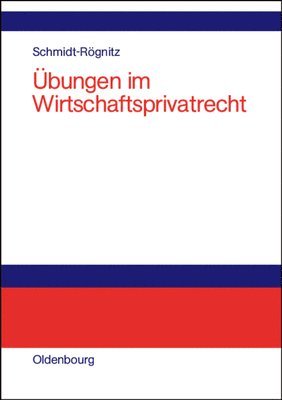 Schmidt-Rögnitz

Übungen im Wirtschaftsprivatrecht

Oldenbourg